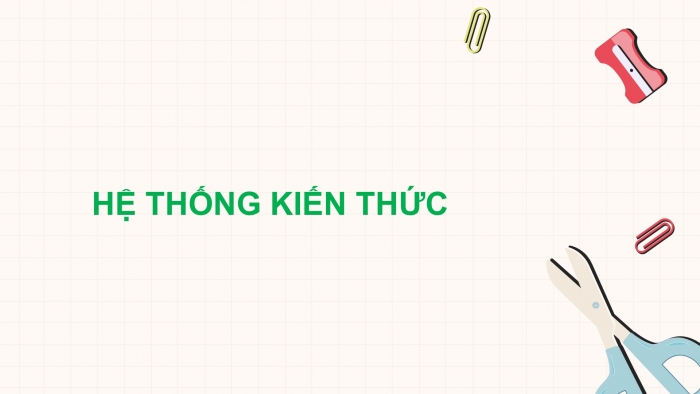 HỆ THỐNG KIẾN THỨC